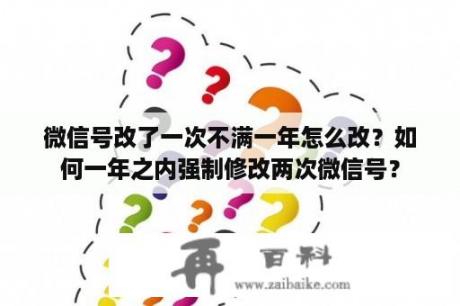 微信号改了一次不满一年怎么改？如何一年之内强制修改两次微信号？

再 百科
www.zaibaike.com